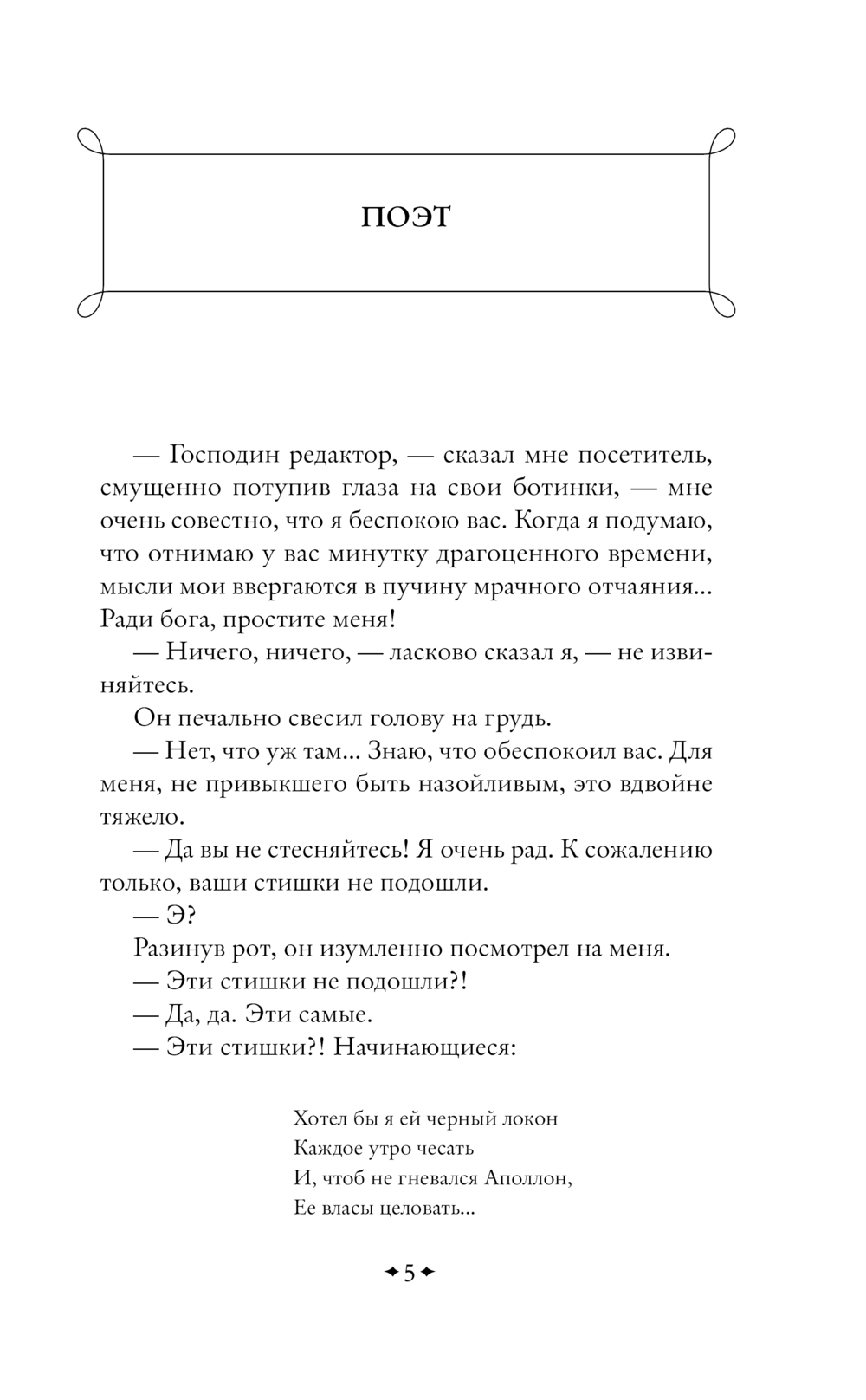 ПОЭТ

— Господин редактор, — сказал мне посетитель, смущенно потупив глаза на свои ботинки, — мне очень совестно, что я беспокою вас. Когда я подумаю, что отнимаю у вас минутку драгоценного времени, мысли мои ввергаются в пучину мрачного отчаяния... Ради бога, простите меня!

— Ничего, ничего, — ласково сказал я, — не извиняйтесь.

Он печально свесил голову на грудь.

— Нет, что уж там... Знаю, что обеспокоил вас. Для меня, не привыкшего быть назойливым, это вдвойне тяжело.

— Да вы не стесняйтесь! Я очень рад. К сожалению только, ваши стишки не подошли.

— Э?

Разинув рот, он изумленно посмотрел на меня.

— Эти стишки не подошли?!

— Да, да. Эти самые.

— Эти стишки?! Начинающиеся:

Хотел бы я ей черный локон
Каждое утро чесать
И, чтоб не гневался Аполлон,
Ее власы целовать...

5